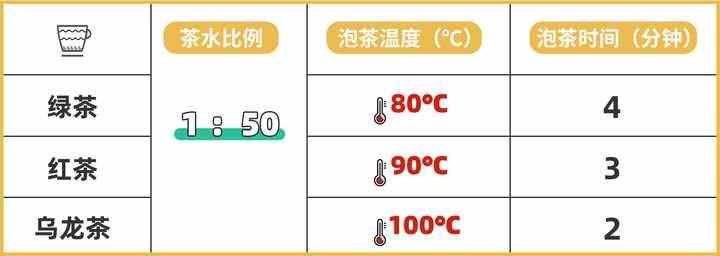 |  | 茶水比例 | 泡茶温度（°C） | 泡茶时间（分钟） |
|---|---|---|---|
| 绿茶 | 1 : 50 | 80°C | 4 |
| 红茶 |  | 90°C | 3 |
| 乌龙茶 |  | 100°C | 2 |